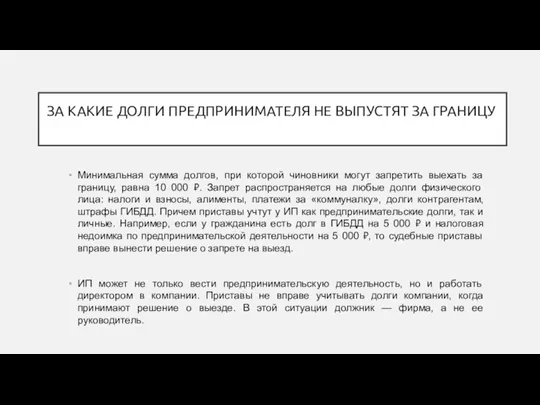 ЗА КАКИЕ ДОЛГИ ПРЕДПРИНИМАТЕЛЯ НЕ ВЫПУСТЯТ ЗА ГРАНИЦУ

• Минимальная сумма долгов, при которой чиновники могут запретить выехать за границу, равна 10 000 ₽. Запрет распространяется на любые долги физического лица: налоги и взносы, алименты, платежи за «коммуналку», долги контрагентам, штрафы ГИБДД. Причем приставы учтут у ИП как предпринимательские долги, так и личные. Например, если у гражданина есть долг в ГИБДД на 5 000 ₽ и налоговая недоимка по предпринимательской деятельности на 5 000 ₽, то судебные приставы вправе вынести решение о запрете на выезд.

• ИП может не только вести предпринимательскую деятельность, но и работать директором в компании. Приставы не вправе учитывать долги компании, когда принимают решение о выезде. В этой ситуации должник — фирма, а не ее руководитель.